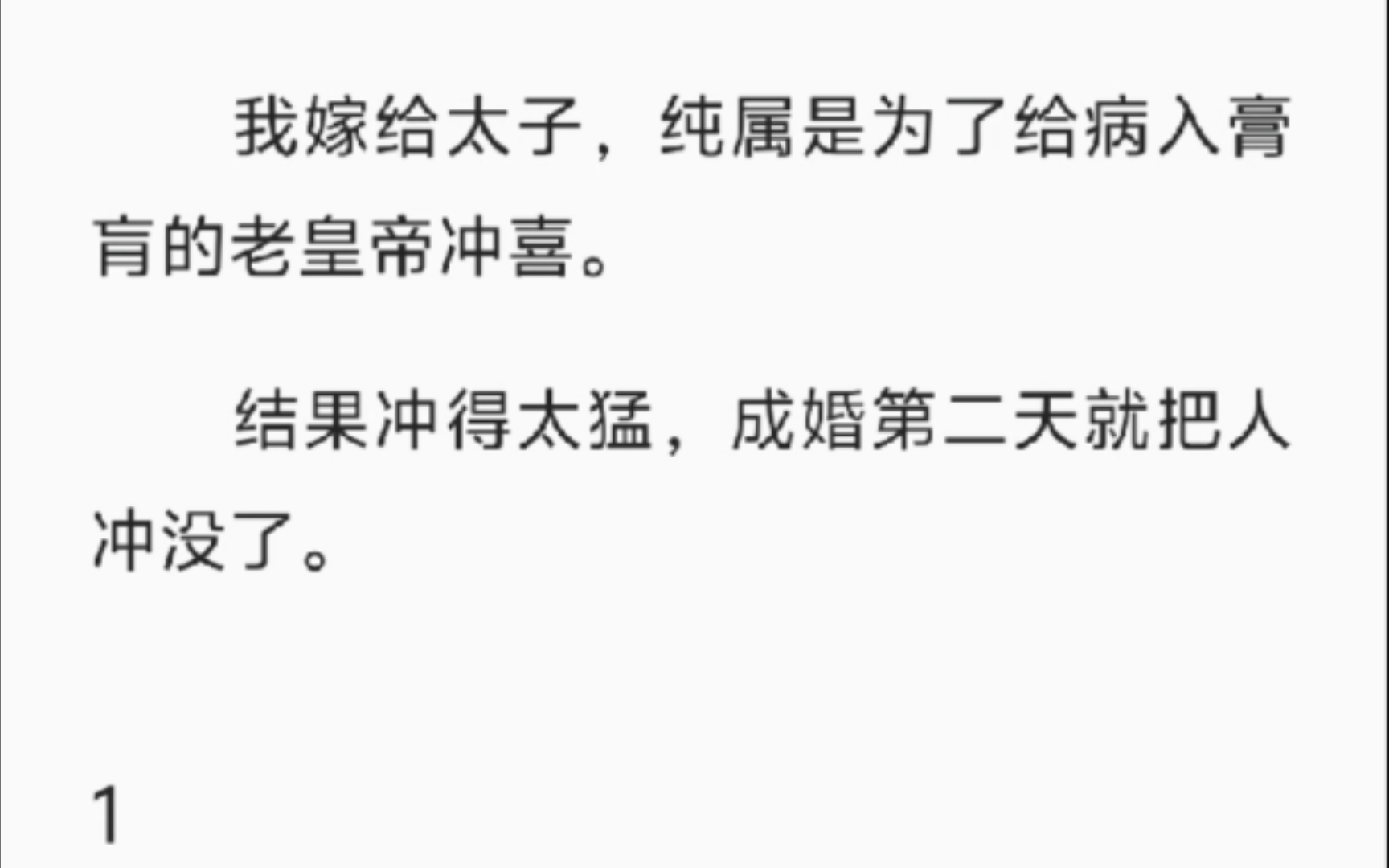 我嫁给太子，纯属是为了给病入膏肓的老皇帝冲喜。

结果冲得太猛，成婚第二天就把人冲没了。

1